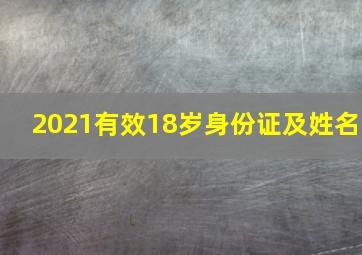 2021有效18岁身份证及姓名